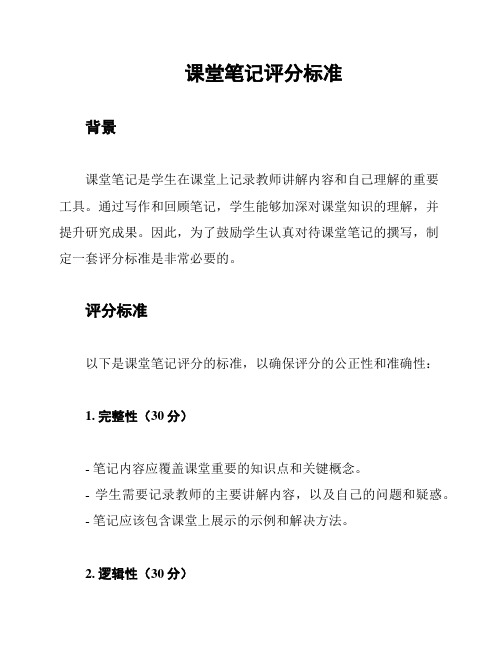 课堂笔记评分标准

背景

课堂笔记是学生在课堂上记录教师讲解内容和自己理解的重要工具。通过写作和回顾笔记，学生能够加深对课堂知识的理解，并提升研究成果。因此，为了鼓励学生认真对待课堂笔记的撰写，制定一套评分标准是非常必要的。

评分标准

以下是课堂笔记评分的标准，以确保评分的公正性和准确性：

1. 完整性（30 分）

- 笔记内容应覆盖课堂重要的知识点和关键概念。
- 学生需要记录教师的主要讲解内容，以及自己的问题和疑惑。
- 笔记应该包含课堂上展示的示例和解决方法。

2. 逻辑性（30 分）